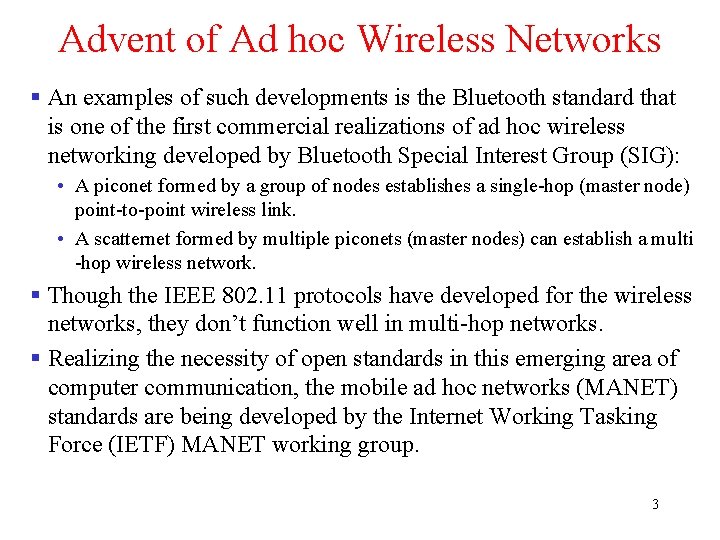 Advent of Ad hoc Wireless Networks

▪ An examples of such developments is the Bluetooth standard that is one of the first commercial realizations of ad hoc wireless networking developed by Bluetooth Special Interest Group (SIG):

• A piconet formed by a group of nodes establishes a single-hop (master node) point-to-point wireless link.

• A scatternet formed by multiple piconets (master nodes) can establish a multi -hop wireless network.

▪ Though the IEEE 802.11 protocols have developed for the wireless networks, they don't function well in multi-hop networks.

▪ Realizing the necessity of open standards in this emerging area of computer communication, the mobile ad hoc networks (MANET) standards are being developed by the Internet Working Tasking Force (IETF) MANET working group.

3